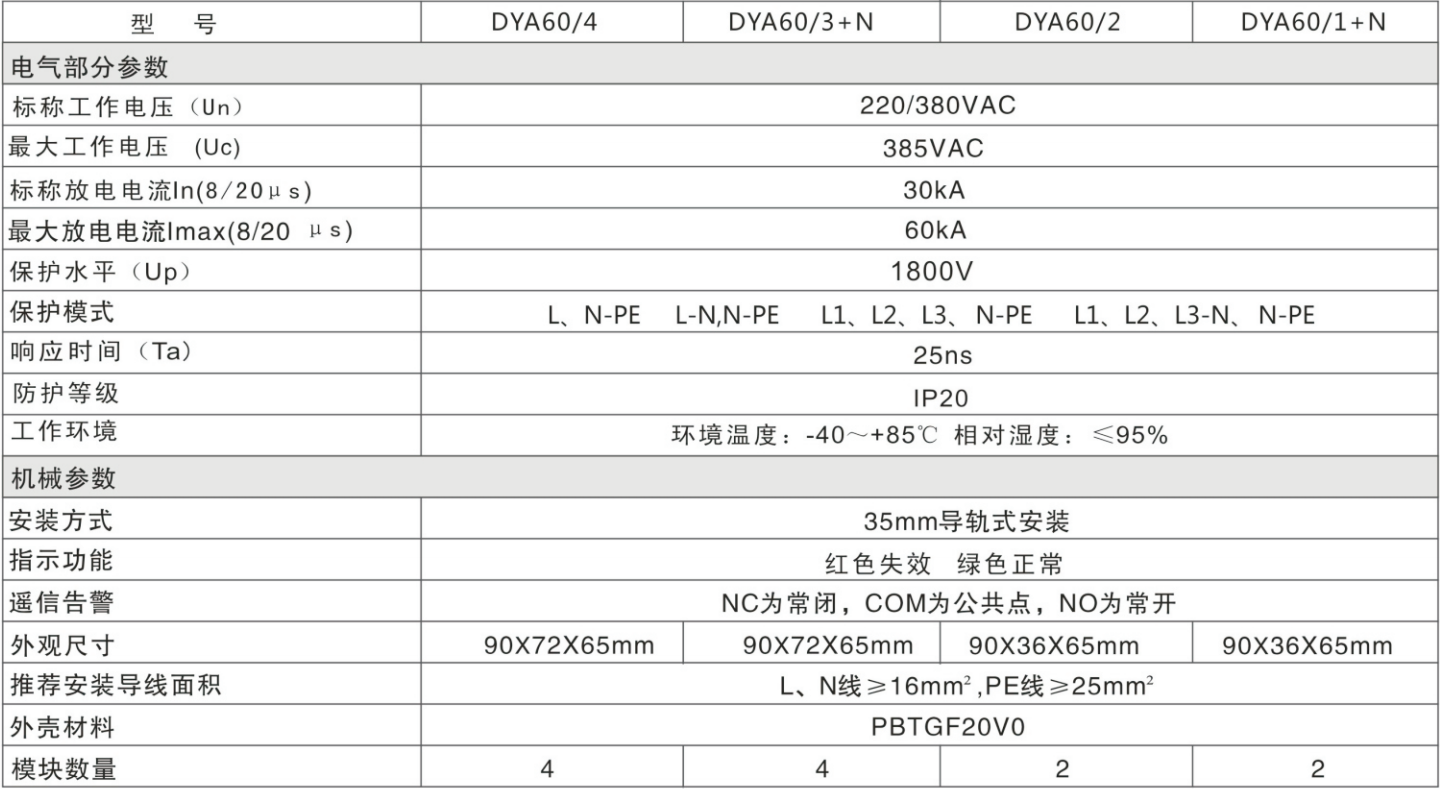 | 型　号 | DYA60/4 | DYA60/3+N | DYA60/2 | DYA60/1+N |
|---|---|---|---|---|
| 电气部分参数 | | | | |
| 标称工作电压（Un） | 220/380VAC | | | |
| 最大工作电压 (Uc) | 385VAC | | | |
| 标称放电电流In(8/20μs) | 30kA | | | |
| 最大放电电流Imax(8/20 μs) | 60kA | | | |
| 保护水平（Up） | 1800V | | | |
| 保护模式 | L、N-PE　L-N,N-PE　L1、L2、L3、N-PE　L1、L2、L3-N、N-PE | | | |
| 响应时间（Ta） | 25ns | | | |
| 防护等级 | IP20 | | | |
| 工作环境 | 环境温度：-40～+85℃ 相对湿度：≤95% | | | |
| 机械参数 | | | | |
| 安装方式 | 35mm导轨式安装 | | | |
| 指示功能 | 红色失效　绿色正常 | | | |
| 遥信告警 | NC为常闭，COM为公共点，NO为常开 | | | |
| 外观尺寸 | 90X72X65mm | 90X72X65mm | 90X36X65mm | 90X36X65mm |
| 推荐安装导线面积 | L、N线≥16mm$^2$,PE线≥25mm$^2$ | | | |
| 外壳材料 | PBTGF20V0 | | | |
| 模块数量 | 4 | 4 | 2 | 2 |